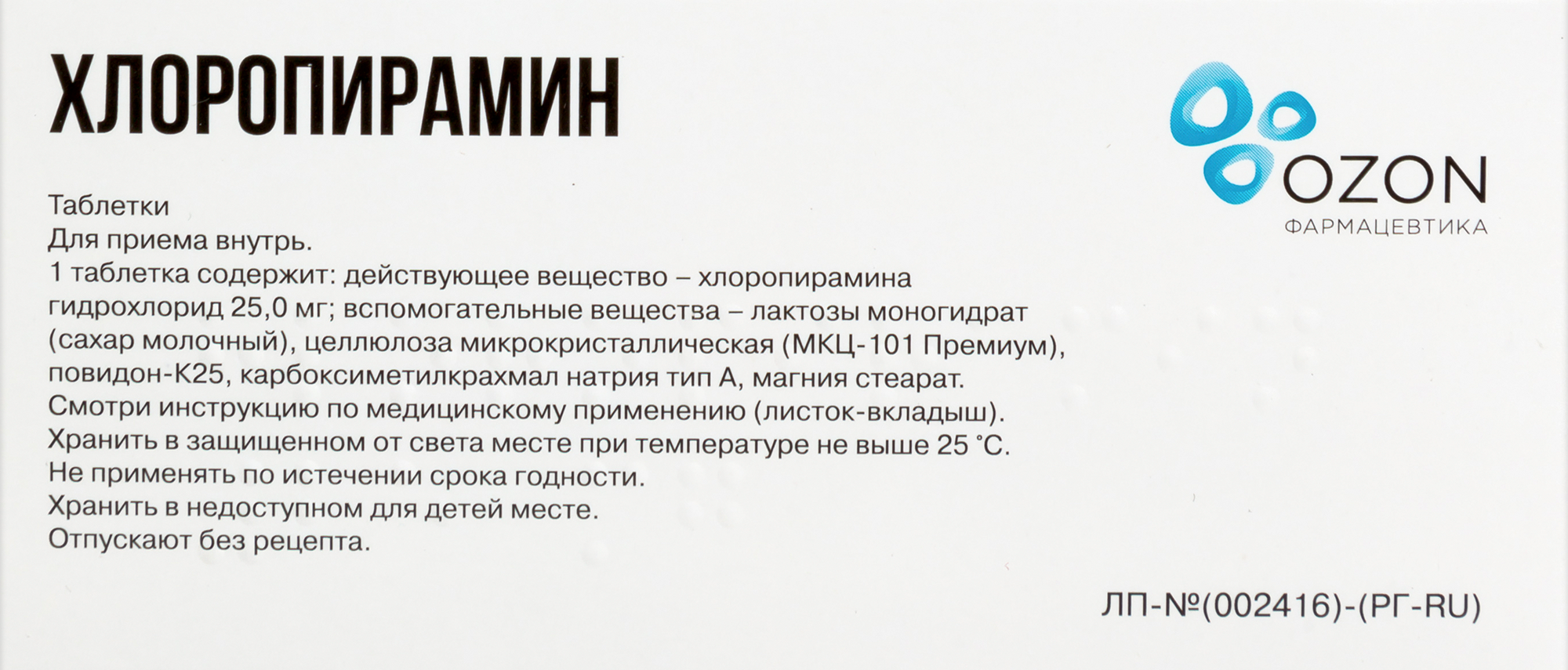 ХЛОРОПИРАМИН

OZON
ФАРМАЦЕВТИКА

Таблетки
Для приема внутрь.
1 таблетка содержит: действующее вещество – хлоропирамина гидрохлорид 25,0 мг; вспомогательные вещества – лактозы моногидрат (сахар молочный), целлюлоза микрокристаллическая (МКЦ-101 Премиум), повидон-К25, карбоксиметилкрахмал натрия тип А, магния стеарат.
Смотри инструкцию по медицинскому применению (листок-вкладыш).
Хранить в защищенном от света месте при температуре не выше 25 °С.
Не применять по истечении срока годности.
Хранить в недоступном для детей месте.
Отпускают без рецепта.

ЛП-№(002416)-(РГ-RU)